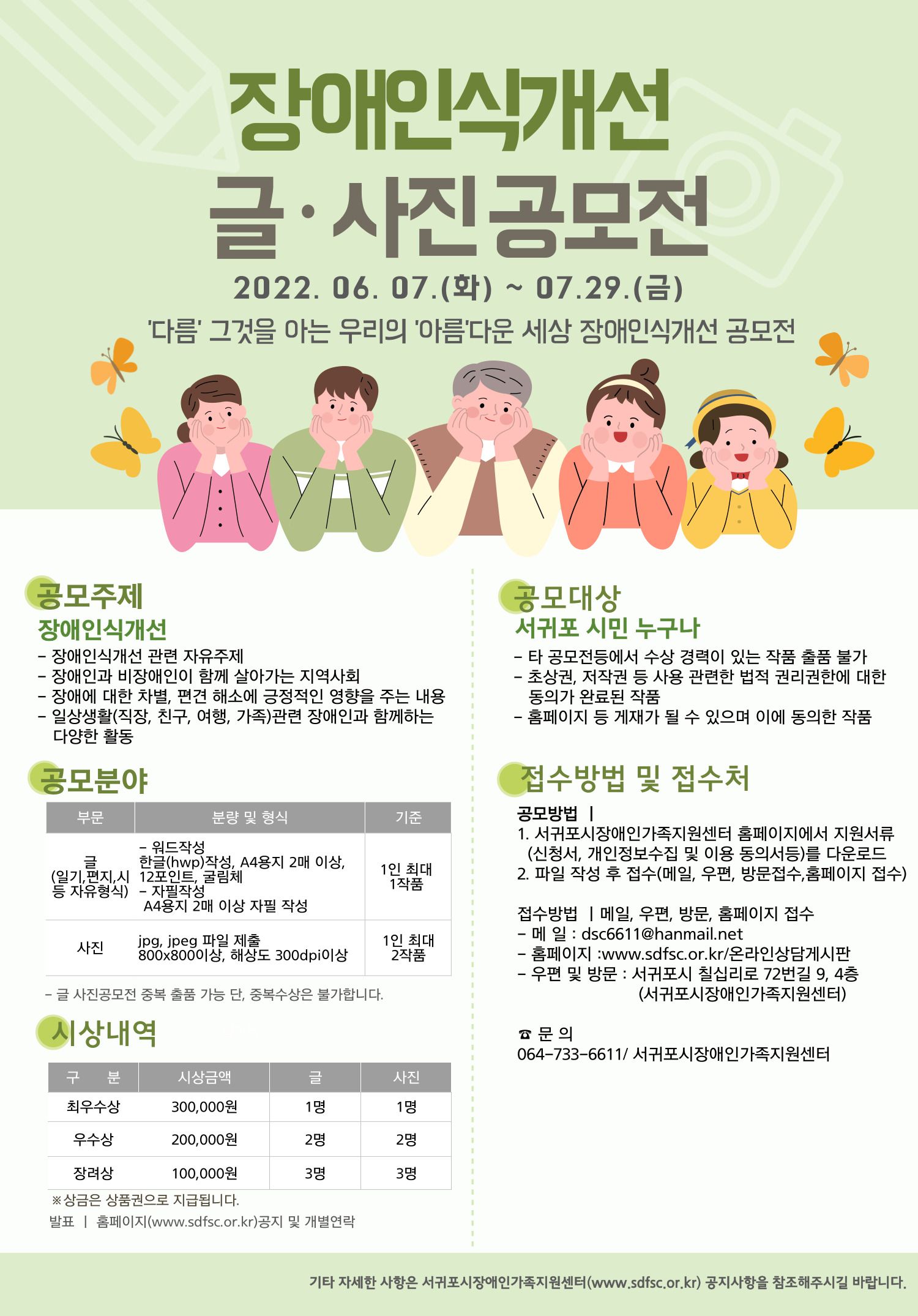 장애인식개선

글·사진공모전

2022. 06. 07.(화) ~ 07.29.(금)

'다름' 그것을 아는 우리의 '아름'다운 세상 장애인식개선 공모전

공모주제

장애인식개선

- 장애인식개선 관련 자유주제
- 장애인과 비장애인이 함께 살아가는 지역사회
- 장애에 대한 차별, 편견 해소에 긍정적인 영향을 주는 내용
- 일상생활(직장, 친구, 여행, 가족)관련 장애인과 함께하는 다양한 활동

공모분야

| 부문 | 분량 및 형식 | 기준 |
|---|---|---|
| 글 (일기,편지,시 등 자유형식) | - 워드작성 한글(hwp)작성, A4용지 2매 이상, 12포인트, 굴림체 - 자필작성 A4용지 2매 이상 자필 작성 | 1인 최대 1작품 |
| 사진 | jpg, jpeg 파일 제출 800x800이상, 해상도 300dpi이상 | 1인 최대 2작품 |

- 글 사진공모전 중복 출품 가능 단, 중복수상은 불가합니다.

시상내역

| 구 분 | 시상금액 | 글 | 사진 |
|---|---|---|---|
| 최우수상 | 300,000원 | 1명 | 1명 |
| 우수상 | 200,000원 | 2명 | 2명 |
| 장려상 | 100,000원 | 3명 | 3명 |

※상금은 상품권으로 지급됩니다.

발표 | 홈페이지(www.sdfsc.or.kr)공지 및 개별연락

공모대상

서귀포 시민 누구나

- 타 공모전등에서 수상 경력이 있는 작품 출품 불가
- 초상권, 저작권 등 사용 관련한 법적 권리권한에 대한 동의가 완료된 작품
- 홈페이지 등 게재가 될 수 있으며 이에 동의한 작품

접수방법 및 접수처

공모방법 |
1. 서귀포시장애인가족지원센터 홈페이지에서 지원서류 (신청서, 개인정보수집 및 이용 동의서등)를 다운로드
2. 파일 작성 후 접수(메일, 우편, 방문접수,홈페이지 접수)

접수방법 | 메일, 우편, 방문, 홈페이지 접수
- 메 일 : dsc6611@hanmail.net
- 홈페이지 :www.sdfsc.or.kr/온라인상담게시판
- 우편 및 방문 : 서귀포시 칠십리로 72번길 9, 4층
(서귀포시장애인가족지원센터)

☎ 문 의
064-733-6611/ 서귀포시장애인가족지원센터

기타 자세한 사항은 서귀포시장애인가족지원센터(www.sdfsc.or.kr) 공지사항을 참조해주시길 바랍니다.